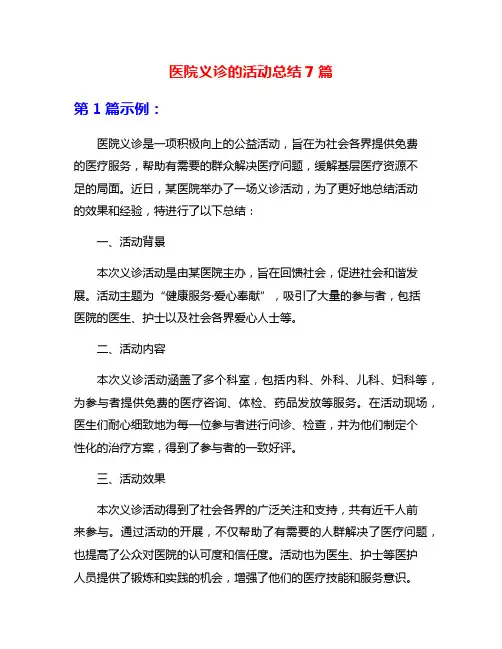 医院义诊的活动总结 7 篇

第 1 篇示例：

医院义诊是一项积极向上的公益活动，旨在为社会各界提供免费的医疗服务，帮助有需要的群众解决医疗问题，缓解基层医疗资源不足的局面。近日，某医院举办了一场义诊活动，为了更好地总结活动的效果和经验，特进行了以下总结：

一、活动背景

本次义诊活动是由某医院主办，旨在回馈社会，促进社会和谐发展。活动主题为“健康服务·爱心奉献”，吸引了大量的参与者，包括医院的医生、护士以及社会各界爱心人士等。

二、活动内容

本次义诊活动涵盖了多个科室，包括内科、外科、儿科、妇科等，为参与者提供免费的医疗咨询、体检、药品发放等服务。在活动现场，医生们耐心细致地为每一位参与者进行问诊、检查，并为他们制定个性化的治疗方案，得到了参与者的一致好评。

三、活动效果

本次义诊活动得到了社会各界的广泛关注和支持，共有近千人前来参与。通过活动的开展，不仅帮助了有需要的人群解决了医疗问题，也提高了公众对医院的认可度和信任度。活动也为医生、护士等医护人员提供了锻炼和实践的机会，增强了他们的医疗技能和服务意识。